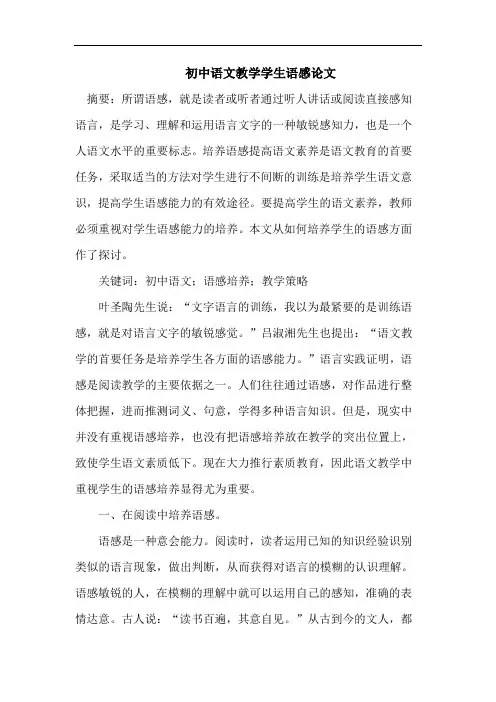 初中语文教学学生语感论文

摘要：所谓语感，就是读者或听者通过听人讲话或阅读直接感知语言，是学习、理解和运用语言文字的一种敏锐感知力，也是一个人语文水平的重要标志。培养语感提高语文素养是语文教育的首要任务，采取适当的方法对学生进行不间断的训练是培养学生语文意识，提高学生语感能力的有效途径。要提高学生的语文素养，教师必须重视对学生语感能力的培养。本文从如何培养学生的语感方面作了探讨。

关键词：初中语文；语感培养；教学策略

叶圣陶先生说：“文字语言的训练，我以为最紧要的是训练语感，就是对语言文字的敏锐感觉。”吕淑湘先生也提出：“语文教学的首要任务是培养学生各方面的语感能力。”语言实践证明，语感是阅读教学的主要依据之一。人们往往通过语感，对作品进行整体把握，进而推测词义、句意，学得多种语言知识。但是，现实中并没有重视语感培养，也没有把语感培养放在教学的突出位置上，致使学生语文素质低下。现在大力推行素质教育，因此语文教学中重视学生的语感培养显得尤为重要。

一、在阅读中培养语感。

语感是一种意会能力。阅读时，读者运用已知的知识经验识别类似的语言现象，做出判断，从而获得对语言的模糊的认识理解。语感敏锐的人，在模糊的理解中就可以运用自己的感知，准确的表情达意。古人说：“读书百遍，其意自见。”从古到今的文人，都